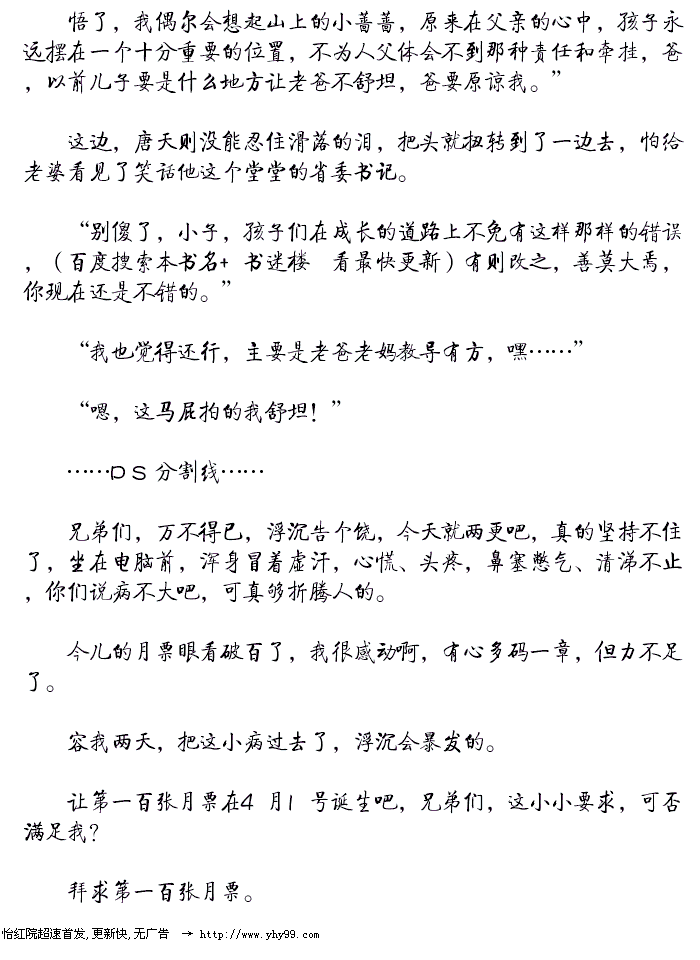 悟了，我偶尔会想起山上的小蔷蔷，原来在父亲的心中，孩子永远摆在一个十分重要的位置，不为人父体会不到那种责任和牵挂，爸，以前儿子要是什么地方让老爸不舒坦，爸要原谅我。”

这边，唐天则没能忍住滑落的泪，把头就扭转到了一边去，怕给老婆看见了笑话他这个堂堂的省委书记。

“别傻了，小子，孩子们在成长的道路上不免有这样那样的错误，（百度搜索本书名+ 书迷楼 看最快更新）有则改之，善莫大焉，你现在还是不错的。”

“我也觉得还行，主要是老爸老妈教导有方，嘿……”

“嗯，这马屁拍的我舒坦！”

……PS 分割线……

兄弟们，万不得已，浮沉告个饶，今天就两更吧，真的坚持不住了，坐在电脑前，浑身冒着虚汗，心慌、头疼，鼻塞憋气、清涕不止，你们说病不大吧，可真够折腾人的。

今儿的月票眼看破百了，我很感动啊，有心多码一章，但力不足了。

容我两天，把这小病过去了，浮沉会暴发的。

让第一百张月票在4 月1 号诞生吧，兄弟们，这小小要求，可否满足我？

拜求第一百张月票。

怡红院超速首发,更新快,无广告 → http://www.yhy99.com